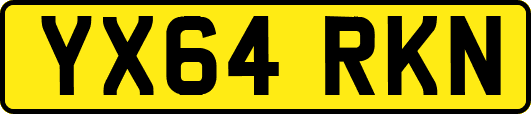 YX64 RKN